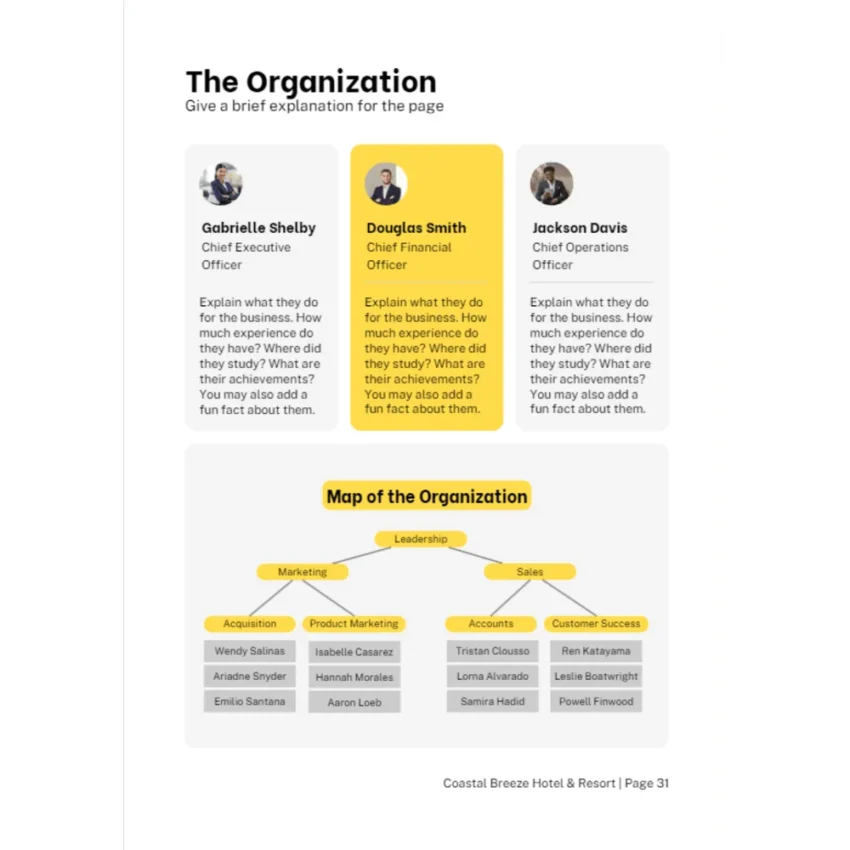 The Organization
Give a brief explanation for the page

Gabrielle Shelby
Chief Executive Officer

Explain what they do for the business. How much experience do they have? Where did they study? What are their achievements? You may also add a fun fact about them.

Douglas Smith
Chief Financial Officer

Explain what they do for the business. How much experience do they have? Where did they study? What are their achievements? You may also add a fun fact about them.

Jackson Davis
Chief Operations Officer

Explain what they do for the business. How much experience do they have? Where did they study? What are their achievements? You may also add a fun fact about them.

Map of the Organization

Leadership

Marketing

Sales

Acquisition

Product Marketing

Accounts

Customer Success

Wendy Salinas
Ariadne Snyder
Emilio Santana

Isabelle Casarez
Hannah Morales
Aaron Loeb

Tristan Clousso
Lorna Alvarado
Samira Hadid

Ren Katayama
Leslie Boatwright
Powell Finwood

Coastal Breeze Hotel & Resort | Page 31